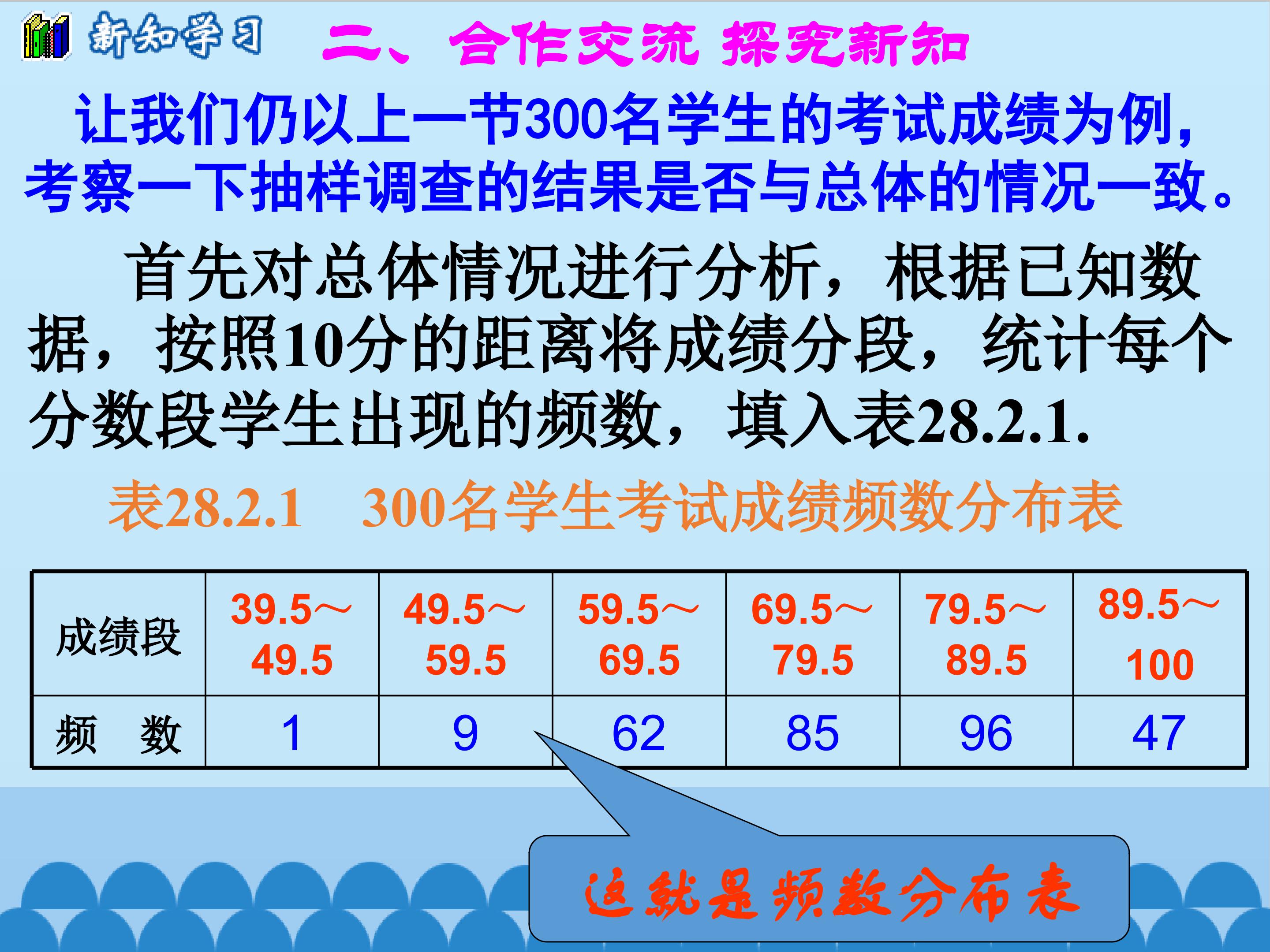 新知学习 二、合作交流 探究新知

让我们仍以上一节300名学生的考试成绩为例，考察一下抽样调查的结果是否与总体的情况一致。

首先对总体情况进行分析，根据已知数据，按照10分的距离将成绩分段，统计每个分数段学生出现的频数，填入表28.2.1.

表28.2.1 300名学生考试成绩频数分布表

| 成绩段 | 39.5～49.5 | 49.5～59.5 | 59.5～69.5 | 69.5～79.5 | 79.5～89.5 | 89.5～100 |
|---|---|---|---|---|---|---|
| 频 数 | 1 | 9 | 62 | 85 | 96 | 47 |

这就是频数分布表